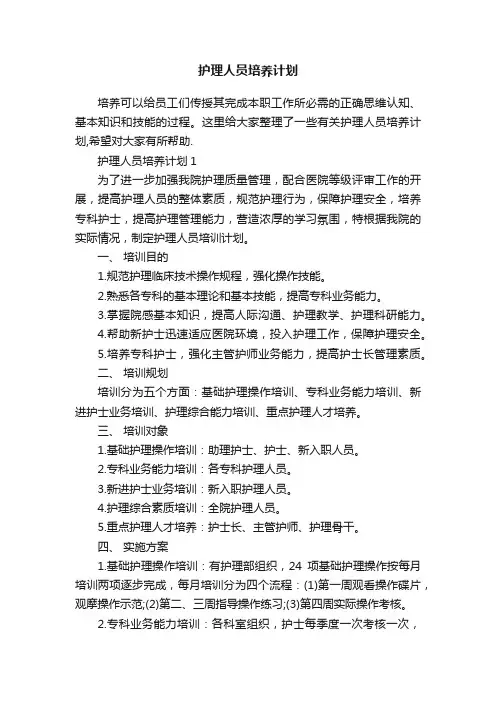 护理人员培养计划

培养可以给员工们传授其完成本职工作所必需的正确思维认知、基本知识和技能的过程。这里给大家整理了一些有关护理人员培养计划,希望对大家有所帮助.

护理人员培养计划 1

为了进一步加强我院护理质量管理，配合医院等级评审工作的开展，提高护理人员的整体素质，规范护理行为，保障护理安全，培养专科护士，提高护理管理能力，营造浓厚的学习氛围，特根据我院的实际情况，制定护理人员培训计划。

一、 培训目的

1.规范护理临床技术操作规程，强化操作技能。

2.熟悉各专科的基本理论和基本技能，提高专科业务能力。

3.掌握院感基本知识，提高人际沟通、护理教学、护理科研能力。

4.帮助新护士迅速适应医院环境，投入护理工作，保障护理安全。

5.培养专科护士，强化主管护师业务能力，提高护士长管理素质。

二、 培训规划

培训分为五个方面：基础护理操作培训、专科业务能力培训、新进护士业务培训、护理综合能力培训、重点护理人才培养。

三、 培训对象

1.基础护理操作培训：助理护士、护士、新入职人员。

2.专科业务能力培训：各专科护理人员。

3.新进护士业务培训：新入职护理人员。

4.护理综合素质培训：全院护理人员。

5.重点护理人才培养：护士长、主管护师、护理骨干。

四、 实施方案

1.基础护理操作培训：有护理部组织，24 项基础护理操作按每月培训两项逐步完成，每月培训分为四个流程：(1)第一周观看操作碟片，观摩操作示范;(2)第二、三周指导操作练习;(3)第四周实际操作考核。

2.专科业务能力培训：各科室组织，护士每季度一次考核一次，